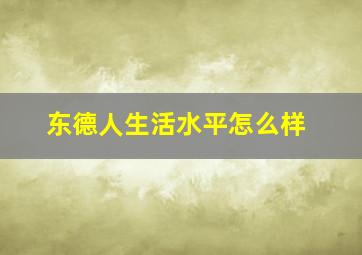 东德人生活水平怎么样